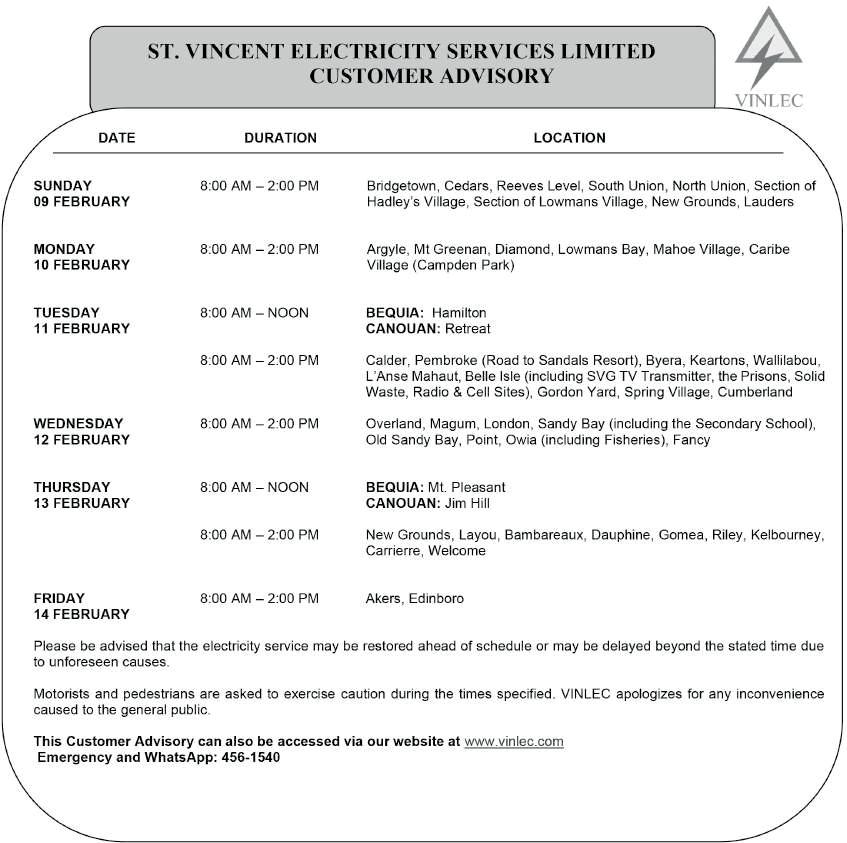 ST. VINCENT ELECTRICITY SERVICES LIMITED
CUSTOMER ADVISORY

VINLEC

| DATE | DURATION | LOCATION |
|---|---|---|
| SUNDAY 09 FEBRUARY | 8:00 AM – 2:00 PM | Bridgetown, Cedars, Reeves Level, South Union, North Union, Section of Hadley's Village, Section of Lowmans Village, New Grounds, Lauders |
| MONDAY 10 FEBRUARY | 8:00 AM – 2:00 PM | Argyle, Mt Greenan, Diamond, Lowmans Bay, Mahoe Village, Caribe Village (Campden Park) |
| TUESDAY 11 FEBRUARY | 8:00 AM – NOON | BEQUIA: Hamilton CANOUAN: Retreat |
| | 8:00 AM – 2:00 PM | Calder, Pembroke (Road to Sandals Resort), Byera, Keartons, Wallilabou, L'Anse Mahaut, Belle Isle (including SVG TV Transmitter, the Prisons, Solid Waste, Radio & Cell Sites), Gordon Yard, Spring Village, Cumberland |
| WEDNESDAY 12 FEBRUARY | 8:00 AM – 2:00 PM | Overland, Magum, London, Sandy Bay (including the Secondary School), Old Sandy Bay, Point, Owia (including Fisheries), Fancy |
| THURSDAY 13 FEBRUARY | 8:00 AM – NOON | BEQUIA: Mt. Pleasant CANOUAN: Jim Hill |
| | 8:00 AM – 2:00 PM | New Grounds, Layou, Bambareaux, Dauphine, Gomea, Riley, Kelbourney, Carrierre, Welcome |
| FRIDAY 14 FEBRUARY | 8:00 AM – 2:00 PM | Akers, Edinboro |

Please be advised that the electricity service may be restored ahead of schedule or may be delayed beyond the stated time due to unforeseen causes.

Motorists and pedestrians are asked to exercise caution during the times specified. VINLEC apologizes for any inconvenience caused to the general public.

This Customer Advisory can also be accessed via our website at www.vinlec.com
Emergency and WhatsApp: 456-1540